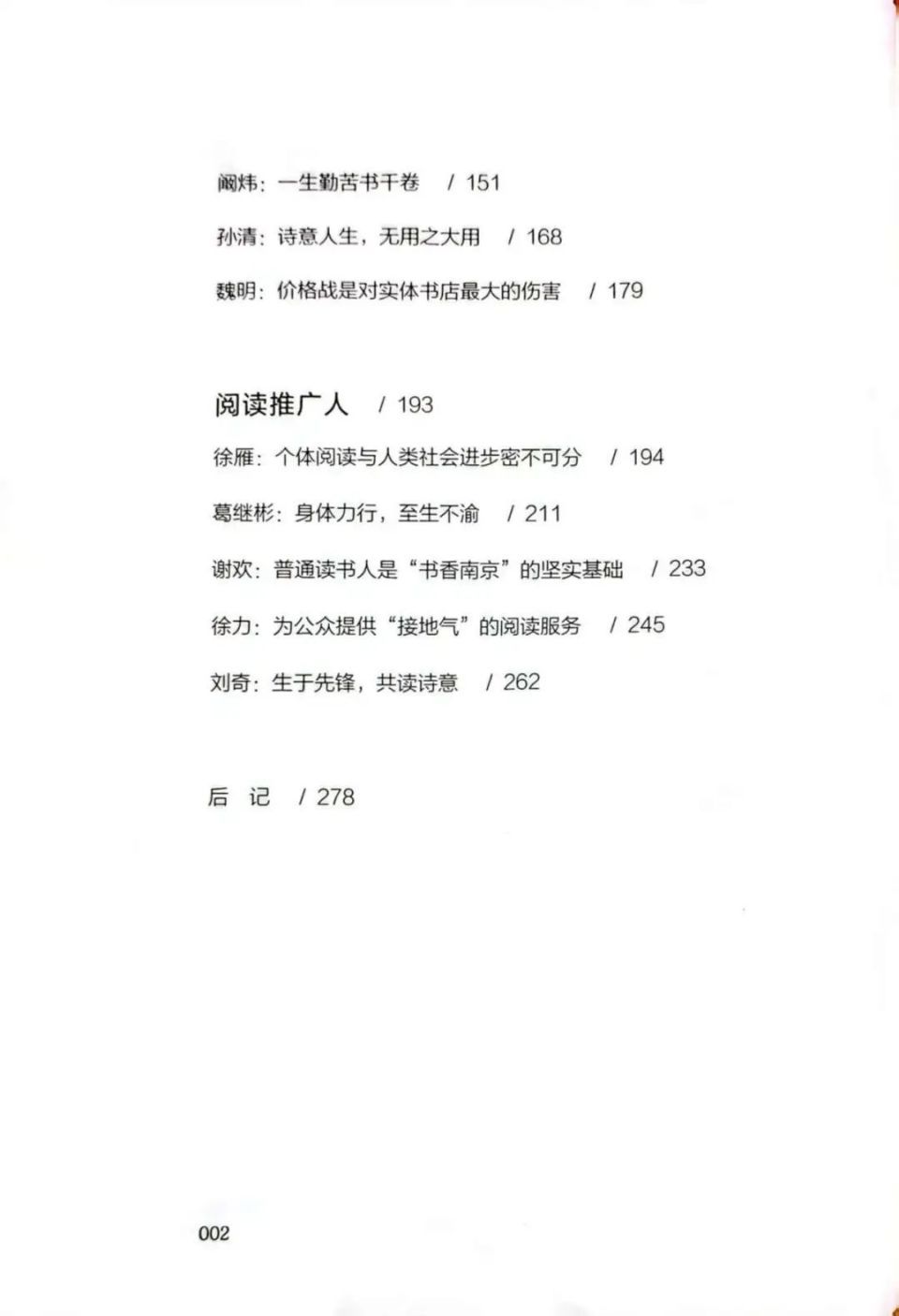 阚炜：一生勤苦书千卷　/ 151

孙清：诗意人生，无用之大用　/ 168

魏明：价格战是对实体书店最大的伤害　/ 179

阅读推广人　/ 193

徐雁：个体阅读与人类社会进步密不可分　/ 194

葛继彬：身体力行，至生不渝　/ 211

谢欢：普通读书人是“书香南京”的坚实基础　/ 233

徐力：为公众提供“接地气”的阅读服务　/ 245

刘奇：生于先锋，共读诗意　/ 262

后　记　/ 278

002